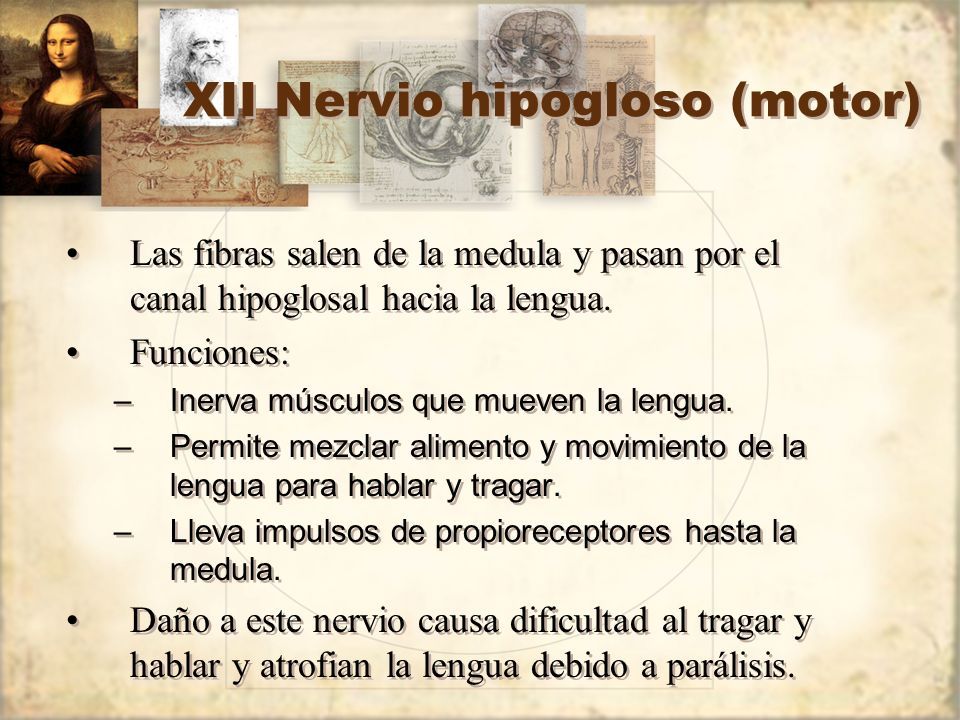 XII Nervio hipogloso (motor)

• Las fibras salen de la medula y pasan por el canal hipoglosal hacia la lengua.

• Funciones:
– Inerva músculos que mueven la lengua.
– Permite mezclar alimento y movimiento de la lengua para hablar y tragar.
– Lleva impulsos de propioreceptores hasta la medula.

• Daño a este nervio causa dificultad al tragar y hablar y atrofian la lengua debido a parálisis.